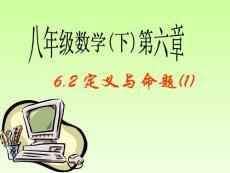 八年级数学(下)第六章

6.2 定义与命题(1)